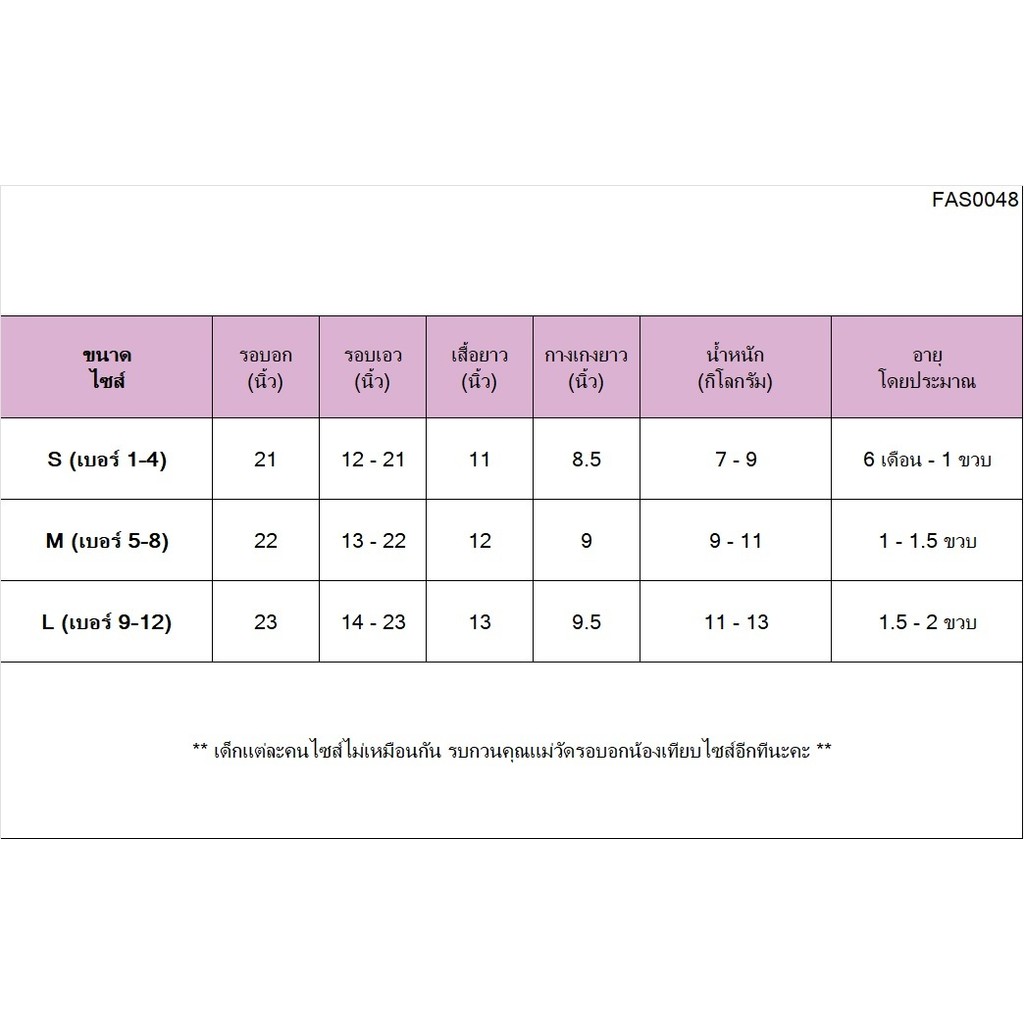 FAS0048

| ขนาด ไซส์ | รอบอก (นิ้ว) | รอบเอว (นิ้ว) | เสื้อยาว (นิ้ว) | กางเกงยาว (นิ้ว) | น้ำหนัก (กิโลกรัม) | อายุ โดยประมาณ |
|---|---|---|---|---|---|---|
| S (เบอร์ 1-4) | 21 | 12 - 21 | 11 | 8.5 | 7 - 9 | 6 เดือน - 1 ขวบ |
| M (เบอร์ 5-8) | 22 | 13 - 22 | 12 | 9 | 9 - 11 | 1 - 1.5 ขวบ |
| L (เบอร์ 9-12) | 23 | 14 - 23 | 13 | 9.5 | 11 - 13 | 1.5 - 2 ขวบ |

** เด็กแต่ละคนไซส์ไม่เหมือนกัน รบกวนคุณแม่วัดรอบอกน้องเทียบไซส์อีกทีนะคะ **